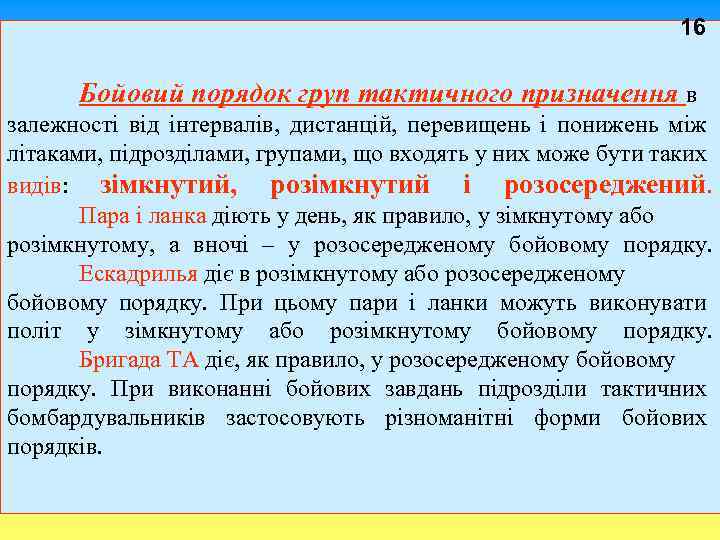 16

Бойовий порядок груп тактичного призначення в залежності від інтервалів, дистанцій, перевищень і понижень між літаками, підрозділами, групами, що входять у них може бути таких видів: зімкнутий, розімкнутий і розосереджений.

Пара і ланка діють у день, як правило, у зімкнутому або розімкнутому, а вночі – у розосередженому бойовому порядку.

Ескадрилья діє в розімкнутому або розосередженому бойовому порядку. При цьому пари і ланки можуть виконувати політ у зімкнутому або розімкнутому бойовому порядку.

Бригада ТА діє, як правило, у розосередженому бойовому порядку. При виконанні бойових завдань підрозділи тактичних бомбардувальників застосовують різноманітні форми бойових порядків.